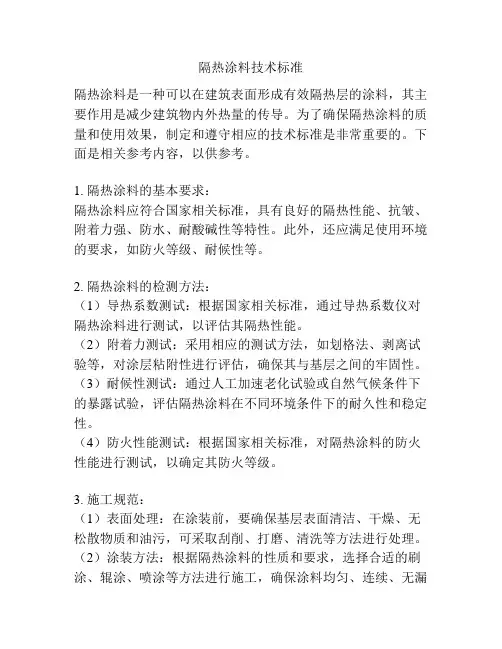 隔热涂料技术标准

隔热涂料是一种可以在建筑表面形成有效隔热层的涂料，其主要作用是减少建筑物内外热量的传导。为了确保隔热涂料的质量和使用效果，制定和遵守相应的技术标准是非常重要的。下面是相关参考内容，以供参考。

1. 隔热涂料的基本要求：
隔热涂料应符合国家相关标准，具有良好的隔热性能、抗皱、附着力强、防水、耐酸碱性等特性。此外，还应满足使用环境的要求，如防火等级、耐候性等。

2. 隔热涂料的检测方法：
（1）导热系数测试：根据国家相关标准，通过导热系数仪对隔热涂料进行测试，以评估其隔热性能。
（2）附着力测试：采用相应的测试方法，如划格法、剥离试验等，对涂层粘附性进行评估，确保其与基层之间的牢固性。
（3）耐候性测试：通过人工加速老化试验或自然气候条件下的暴露试验，评估隔热涂料在不同环境条件下的耐久性和稳定性。
（4）防火性能测试：根据国家相关标准，对隔热涂料的防火性能进行测试，以确定其防火等级。

3. 施工规范：
（1）表面处理：在涂装前，要确保基层表面清洁、干燥、无松散物质和油污，可采取刮削、打磨、清洗等方法进行处理。
（2）涂装方法：根据隔热涂料的性质和要求，选择合适的刷涂、辊涂、喷涂等方法进行施工，确保涂料均匀、连续、无漏